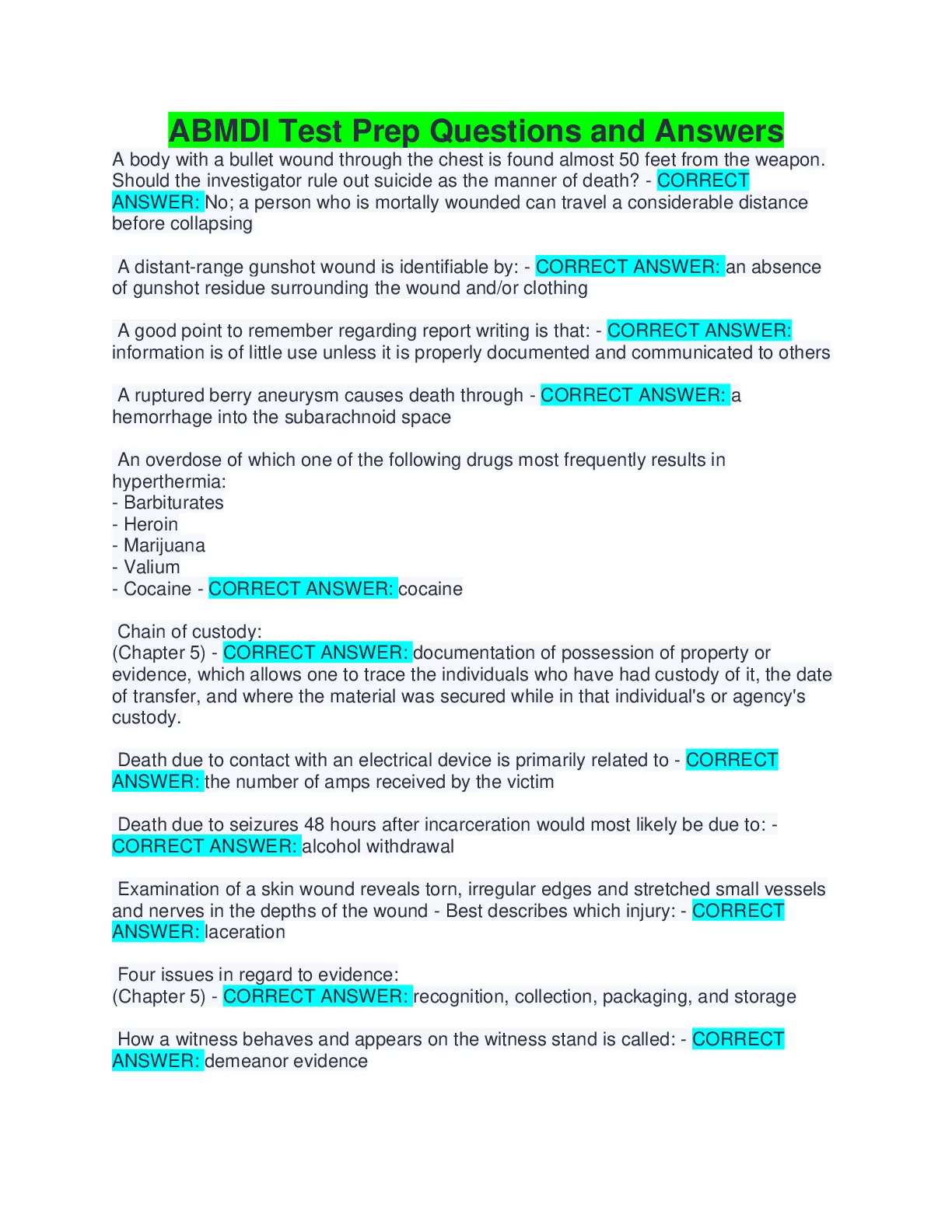 ABMDI Test Prep Questions and Answers

A body with a bullet wound through the chest is found almost 50 feet from the weapon. Should the investigator rule out suicide as the manner of death? - CORRECT ANSWER: No; a person who is mortally wounded can travel a considerable distance before collapsing

A distant-range gunshot wound is identifiable by: - CORRECT ANSWER: an absence of gunshot residue surrounding the wound and/or clothing

A good point to remember regarding report writing is that: - CORRECT ANSWER: information is of little use unless it is properly documented and communicated to others

A ruptured berry aneurysm causes death through - CORRECT ANSWER: a hemorrhage into the subarachnoid space

An overdose of which one of the following drugs most frequently results in hyperthermia:
- Barbiturates
- Heroin
- Marijuana
- Valium
- Cocaine - CORRECT ANSWER: cocaine

Chain of custody:
(Chapter 5) - CORRECT ANSWER: documentation of possession of property or evidence, which allows one to trace the individuals who have had custody of it, the date of transfer, and where the material was secured while in that individual's or agency's custody.

Death due to contact with an electrical device is primarily related to - CORRECT ANSWER: the number of amps received by the victim

Death due to seizures 48 hours after incarceration would most likely be due to: - CORRECT ANSWER: alcohol withdrawal

Examination of a skin wound reveals torn, irregular edges and stretched small vessels and nerves in the depths of the wound - Best describes which injury: - CORRECT ANSWER: laceration

Four issues in regard to evidence:
(Chapter 5) - CORRECT ANSWER: recognition, collection, packaging, and storage

How a witness behaves and appears on the witness stand is called: - CORRECT ANSWER: demeanor evidence